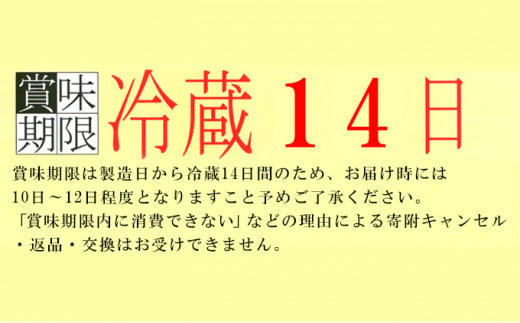 賞味期限 冷蔵１４日

賞味期限は製造日から冷蔵14日間のため、お届け時には10日～12日程度となりますこと予めご了承ください。「賞味期限内に消費できない」などの理由による寄附キャンセル・返品・交換はお受けできません。